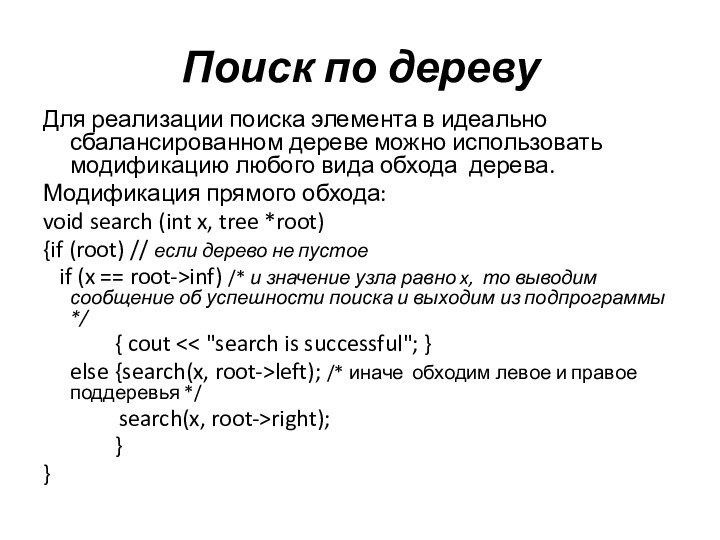 Поиск по дереву

Для реализации поиска элемента в идеально сбалансированном дереве можно использовать модификацию любого вида обхода дерева.

Модификация прямого обхода:

void search (int x, tree *root)

{if (root) // если дерево не пустое

if (x == root->inf) /* и значение узла равно x, то выводим сообщение об успешности поиска и выходим из подпрограммы */

{ cout << "search is successful"; }

else {search(x, root->left); /* иначе обходим левое и правое поддеревья */

search(x, root->right);

}

}